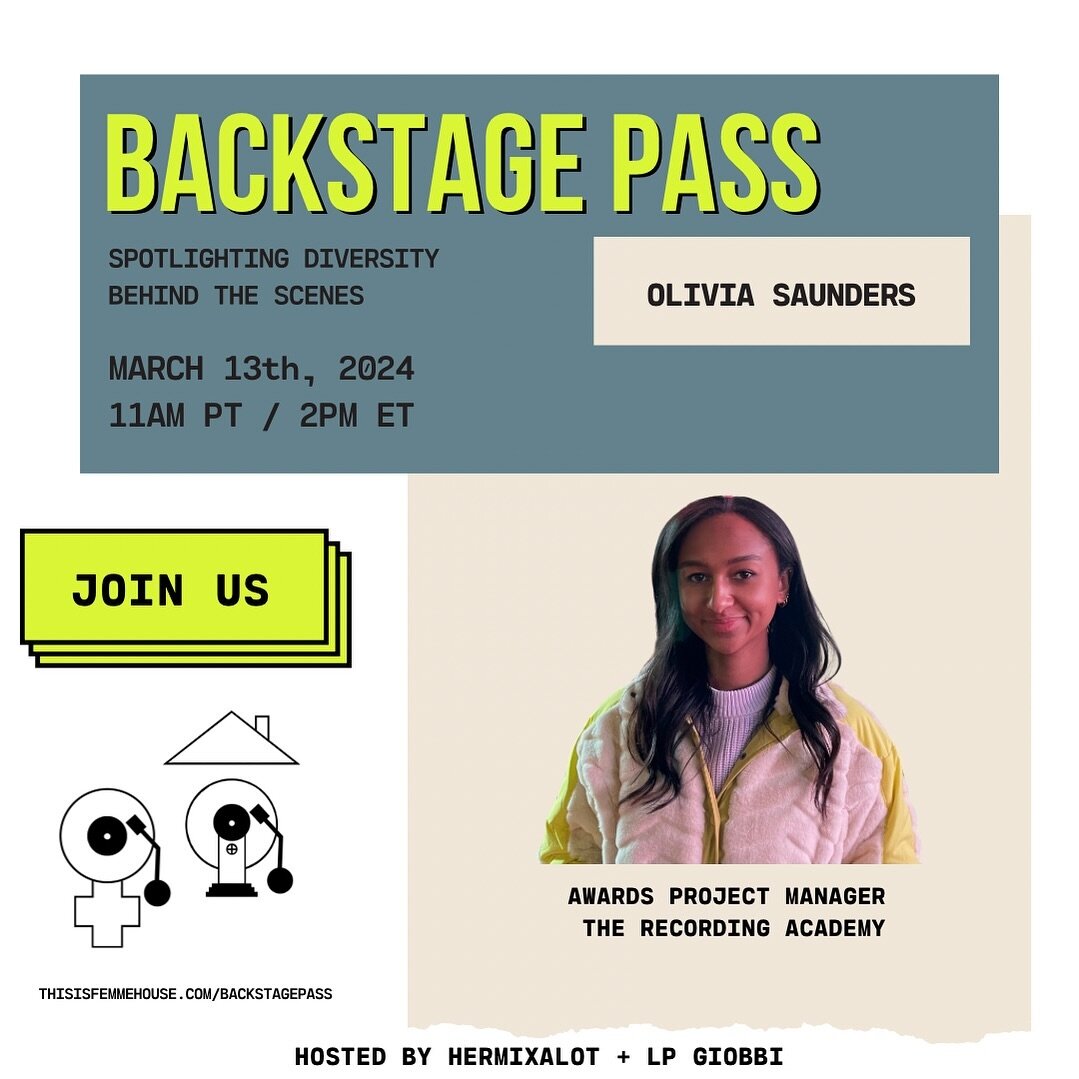 BACKSTAGE PASS

SPOTLIGHTING DIVERSITY
BEHIND THE SCENES

OLIVIA SAUNDERS

MARCH 13th, 2024
11AM PT / 2PM ET

JOIN US

AWARDS PROJECT MANAGER
THE RECORDING ACADEMY

THISISFEMMEHOUSE.COM/BACKSTAGEPASS

HOSTED BY HERMIXALOT + LP GIOBBI